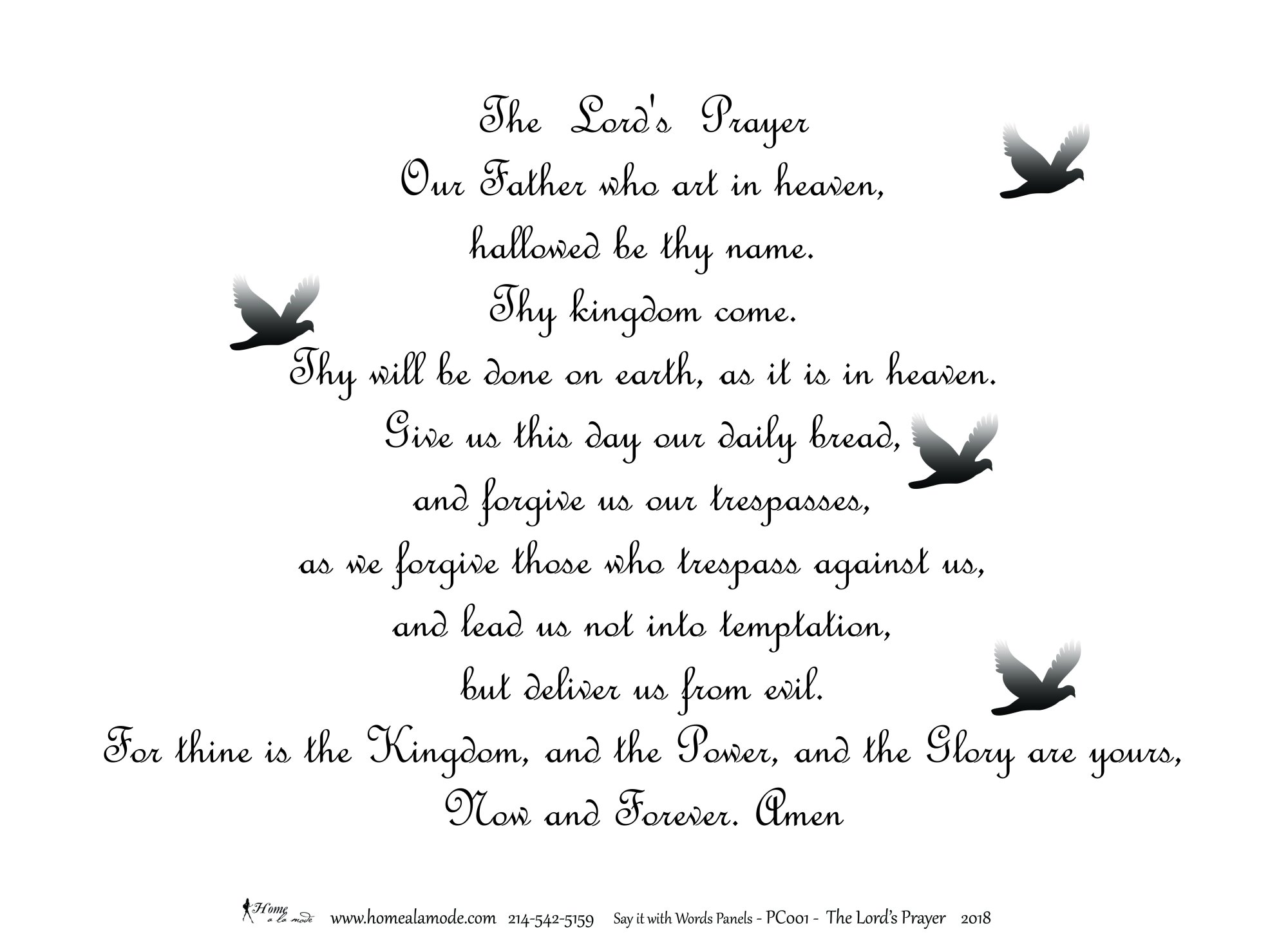 The Lord's Prayer
Our Father who art in heaven,
hallowed be thy name.
Thy kingdom come.
Thy will be done on earth, as it is in heaven.
Give us this day our daily bread,
and forgive us our trespasses,
as we forgive those who trespass against us,
and lead us not into temptation,
but deliver us from evil.
For thine is the Kingdom, and the Power, and the Glory are yours,
Now and Forever. Amen

Home a la mode www.homealamode.com 214-542-5159 Say it with Words Panels - PC001 - The Lord's Prayer 2018